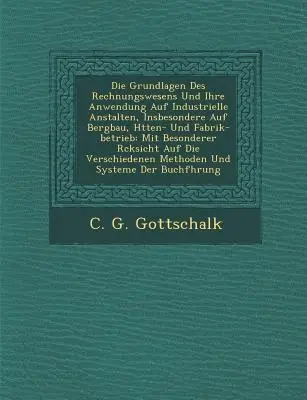 Die Grundlagen Des Rechnungswesens Und Ihre Anwendung Auf Industrielle Anstalten, Insbesondere Auf Bergbau, Htten- Und Fabrikbetrieb: Mit Besonderer Rcksicht Auf Die Verschiedenen Methoden Und Systeme Der Buchfhrung

C. G. Gottschalk